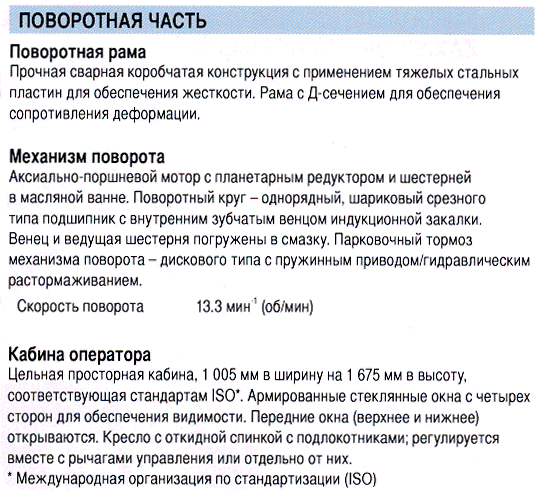 ПОВОРОТНАЯ ЧАСТЬ

Поворотная рама
Прочная сварная коробчатая конструкция с применением тяжелых стальных пластин для обеспечения жесткости. Рама с Д-сечением для обеспечения сопротивления деформации.

Механизм поворота
Аксиально-поршневой мотор с планетарным редуктором и шестерней в масляной ванне. Поворотный круг – однорядный, шариковый срезного типа подшипник с внутренним зубчатым венцом индукционной закалки. Венец и ведущая шестерня погружены в смазку. Парковочный тормоз механизма поворота – дискового типа с пружинным приводом/гидравлическим растормаживанием.

Скорость поворота 13.3 мин$^{-1}$ (об/мин)

Кабина оператора
Цельная просторная кабина, 1 005 мм в ширину на 1 675 мм в высоту, соответствующая стандартам ISO*. Армированные стеклянные окна с четырех сторон для обеспечения видимости. Передние окна (верхнее и нижнее) открываются. Кресло с откидной спинкой с подлокотниками; регулируется вместе с рычагами управления или отдельно от них.
* Международная организация по стандартизации (ISO)